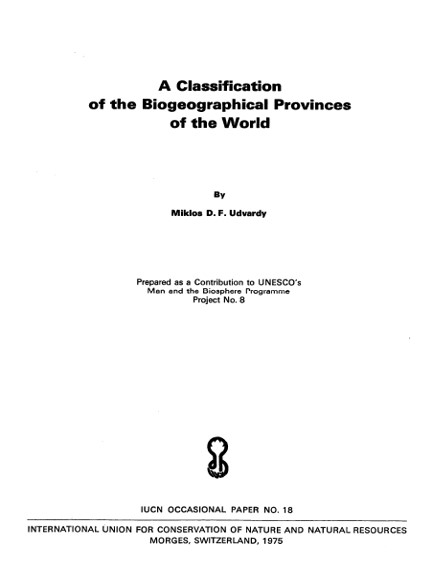 A Classification of the Biogeographical Provinces of the World

By

Miklos D. F. Udvardy

Prepared as a Contribution to UNESCO's Man and the Biosphere Programme Project No. 8

IUCN OCCASIONAL PAPER NO. 18

INTERNATIONAL UNION FOR CONSERVATION OF NATURE AND NATURAL RESOURCES
MORGES, SWITZERLAND, 1975